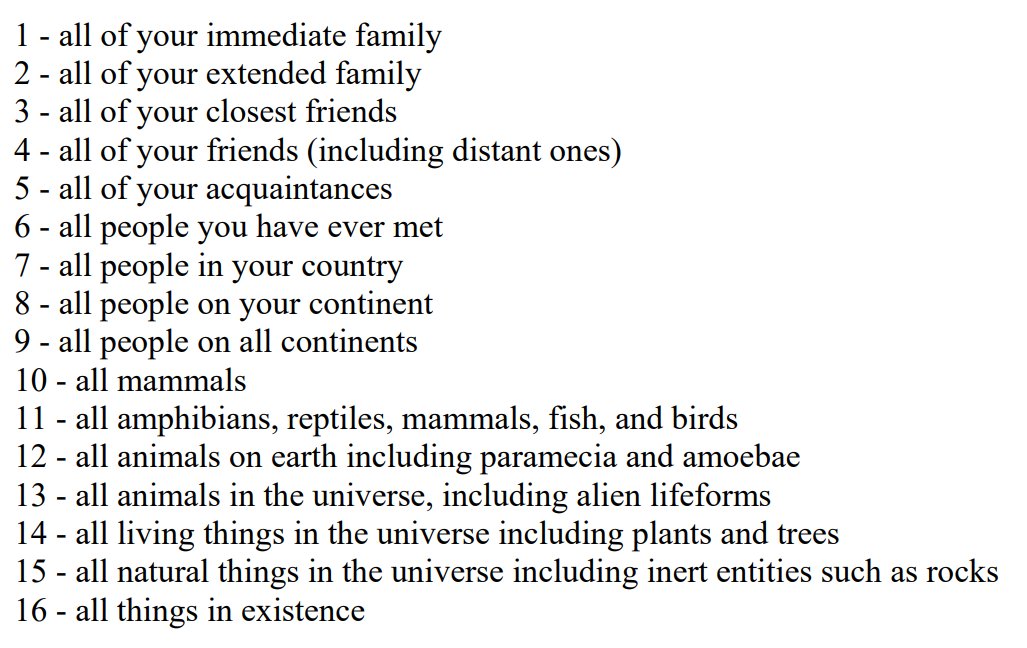 1 - all of your immediate family
2 - all of your extended family
3 - all of your closest friends
4 - all of your friends (including distant ones)
5 - all of your acquaintances
6 - all people you have ever met
7 - all people in your country
8 - all people on your continent
9 - all people on all continents
10 - all mammals
11 - all amphibians, reptiles, mammals, fish, and birds
12 - all animals on earth including paramecia and amoebae
13 - all animals in the universe, including alien lifeforms
14 - all living things in the universe including plants and trees
15 - all natural things in the universe including inert entities such as rocks
16 - all things in existence